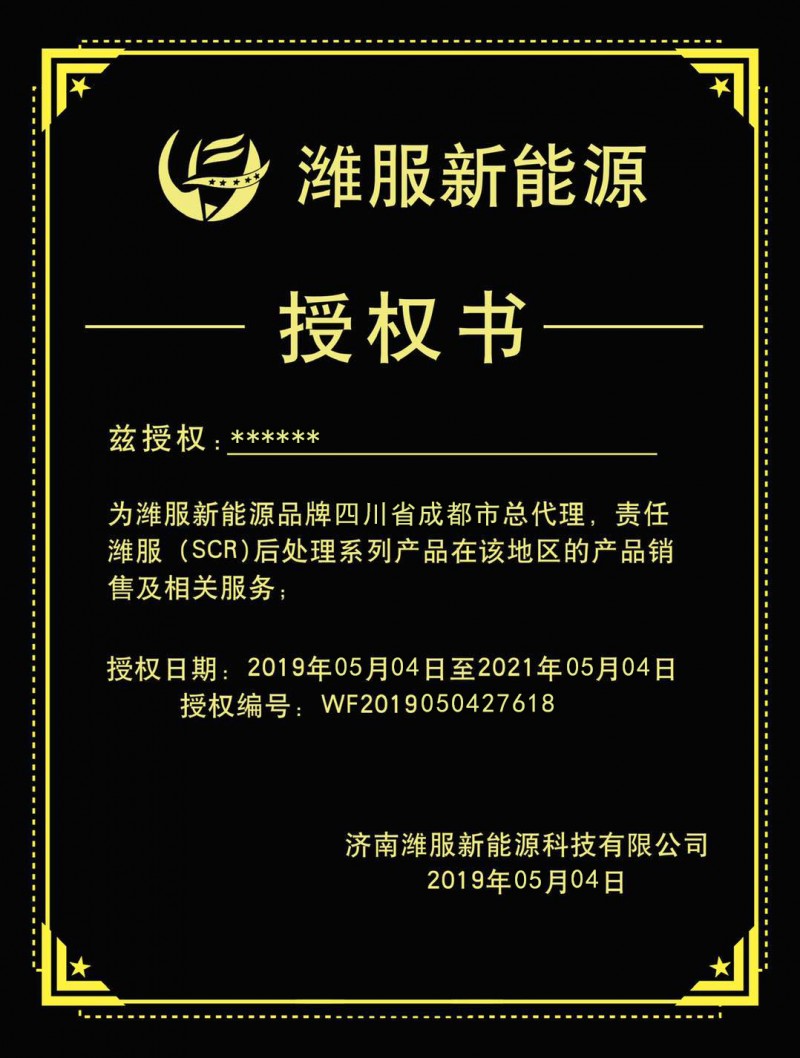 潍服新能源

授权书

兹授权：******

为潍服新能源品牌四川省成都市总代理，责任潍服（SCR)后处理系列产品在该地区的产品销售及相关服务；

授权日期：2019年05月04日至2021年05月04日
授权编号：WF2019050427618

济南潍服新能源科技有限公司
2019年05月04日